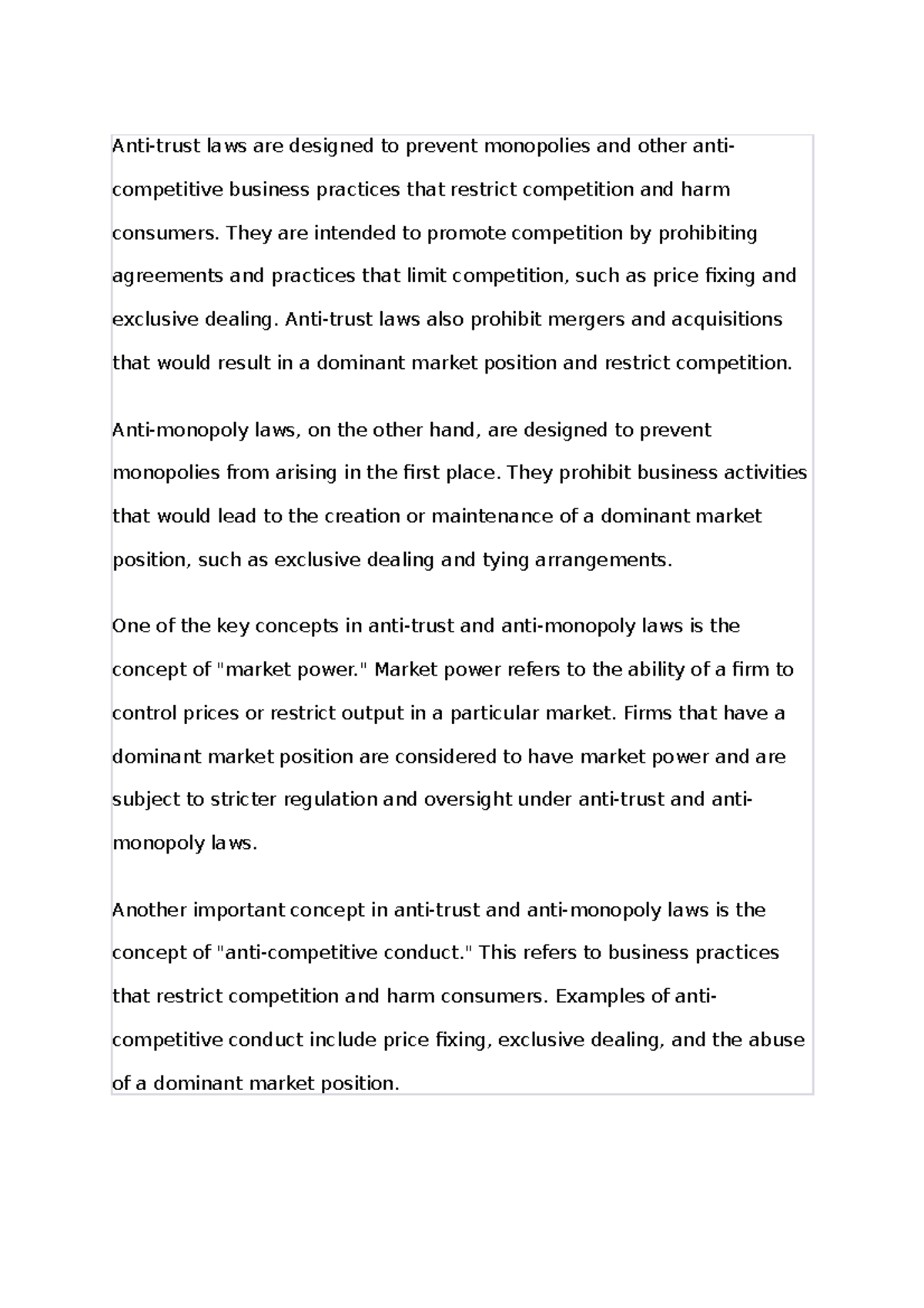 Anti-trust laws are designed to prevent monopolies and other anti-competitive business practices that restrict competition and harm consumers. They are intended to promote competition by prohibiting agreements and practices that limit competition, such as price fixing and exclusive dealing. Anti-trust laws also prohibit mergers and acquisitions that would result in a dominant market position and restrict competition.

Anti-monopoly laws, on the other hand, are designed to prevent monopolies from arising in the first place. They prohibit business activities that would lead to the creation or maintenance of a dominant market position, such as exclusive dealing and tying arrangements.

One of the key concepts in anti-trust and anti-monopoly laws is the concept of "market power." Market power refers to the ability of a firm to control prices or restrict output in a particular market. Firms that have a dominant market position are considered to have market power and are subject to stricter regulation and oversight under anti-trust and anti-monopoly laws.

Another important concept in anti-trust and anti-monopoly laws is the concept of "anti-competitive conduct." This refers to business practices that restrict competition and harm consumers. Examples of anti-competitive conduct include price fixing, exclusive dealing, and the abuse of a dominant market position.